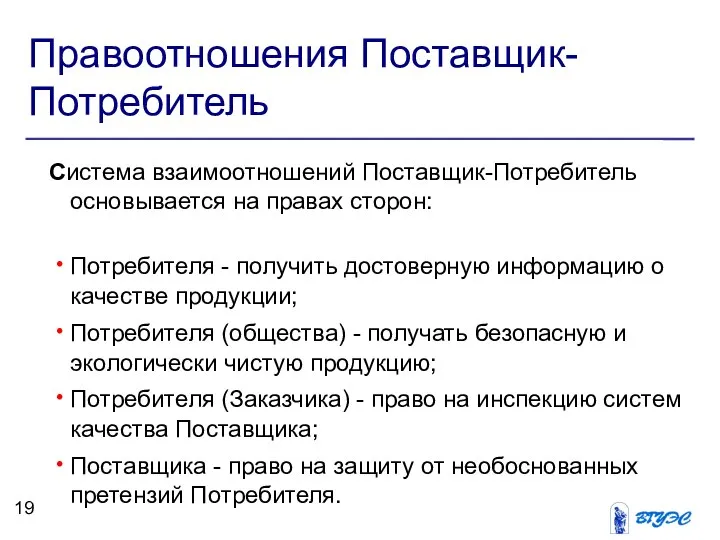 Правоотношения Поставщик-Потребитель

Система взаимоотношений Поставщик-Потребитель основывается на правах сторон:

• Потребителя - получить достоверную информацию о качестве продукции;
• Потребителя (общества) - получать безопасную и экологически чистую продукцию;
• Потребителя (Заказчика) - право на инспекцию систем качества Поставщика;
• Поставщика - право на защиту от необоснованных претензий Потребителя.

19

ВГУЭС